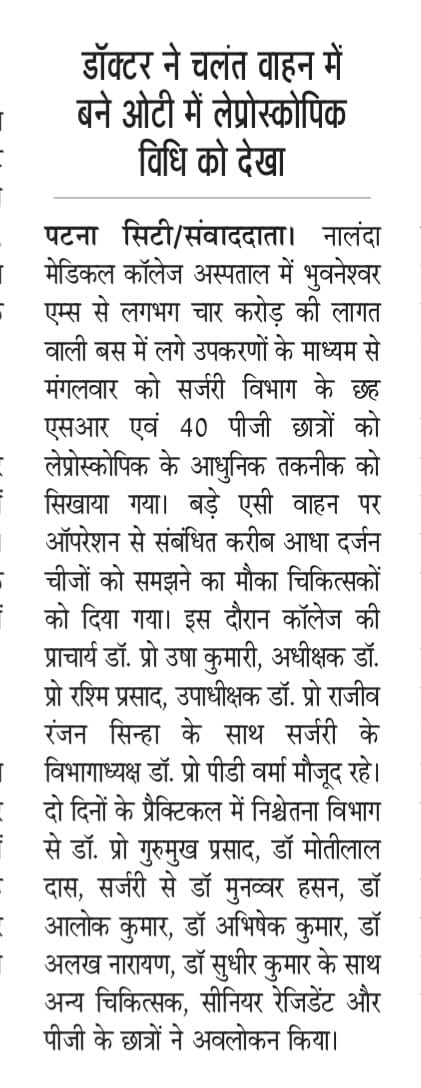 डॉक्टर ने चलंत वाहन में बने ओटी में लेप्रोस्कोपिक विधि को देखा

पटना सिटी/संवाददाता। नालंदा मेडिकल कॉलेज अस्पताल में भुवनेश्वर एम्स से लगभग चार करोड़ की लागत वाली बस में लगे उपकरणों के माध्यम से मंगलवार को सर्जरी विभाग के छह एसआर एवं 40 पीजी छात्रों को लेप्रोस्कोपिक के आधुनिक तकनीक को सिखाया गया। बड़े एसी वाहन पर ऑपरेशन से संबंधित करीब आधा दर्जन चीजों को समझने का मौका चिकित्सकों को दिया गया। इस दौरान कॉलेज की प्राचार्य डॉ. प्रो उषा कुमारी, अधीक्षक डॉ. प्रो रश्मि प्रसाद, उपाधीक्षक डॉ. प्रो राजीव रंजन सिन्हा के साथ सर्जरी के विभागाध्यक्ष डॉ. प्रो पीडी वर्मा मौजूद रहे। दो दिनों के प्रैक्टिकल में निश्चेतना विभाग से डॉ. प्रो गुरुमुख प्रसाद, डॉ मोतीलाल दास, सर्जरी से डॉ मुनव्वर हसन, डॉ आलोक कुमार, डॉ अभिषेक कुमार, डॉ अलख नारायण, डॉ सुधीर कुमार के साथ अन्य चिकित्सक, सीनियर रेजिडेंट और पीजी के छात्रों ने अवलोकन किया।